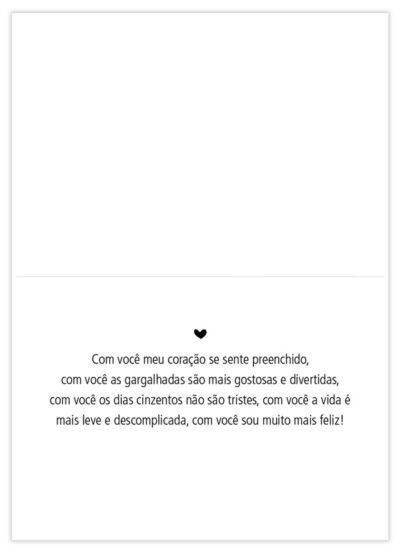 Com você meu coração se sente preenchido, com você as gargalhadas são mais gostosas e divertidas, com você os dias cinzentos não são tristes, com você a vida é mais leve e descomplicada, com você sou muito mais feliz!